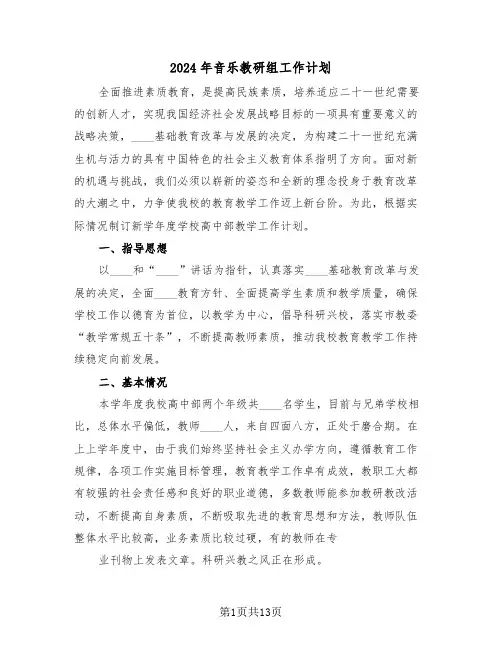 2024年音乐教研组工作计划

全面推进素质教育，是提高民族素质，培养适应二十一世纪需要的创新人才，实现我国经济社会发展战略目标的一项具有重要意义的战略决策，____基础教育改革与发展的决定，为构建二十一世纪充满生机与活力的具有中国特色的社会主义教育体系指明了方向。面对新的机遇与挑战，我们必须以崭新的姿态和全新的理念投身于教育改革的大潮之中，力争使我校的教育教学工作迈上新台阶。为此，根据实际情况制订新学年度学校高中部教学工作计划。

一、指导思想

以____和“____”讲话为指针，认真落实____基础教育改革与发展的决定，全面____教育方针、全面提高学生素质和教学质量，确保学校工作以德育为首位，以教学为中心，倡导科研兴校，落实市教委“教学常规五十条”，不断提高教师素质，推动我校教育教学工作持续稳定向前发展。

二、基本情况

本学年度我校高中部两个年级共____名学生，目前与兄弟学校相比，总体水平偏低，教师____人，来自四面八方，正处于磨合期。在上上学年度中，由于我们始终坚持社会主义办学方向，遵循教育工作规律，各项工作实施目标管理，教育教学工作卓有成效，教职工大都有较强的社会责任感和良好的职业道德，多数教师能参加教研教改活动，不断提高自身素质，不断吸取先进的教育思想和方法，教师队伍整体水平比较高，业务素质比较过硬，有的教师在专

业刊物上发表文章。科研兴教之风正在形成。

第1页共13页